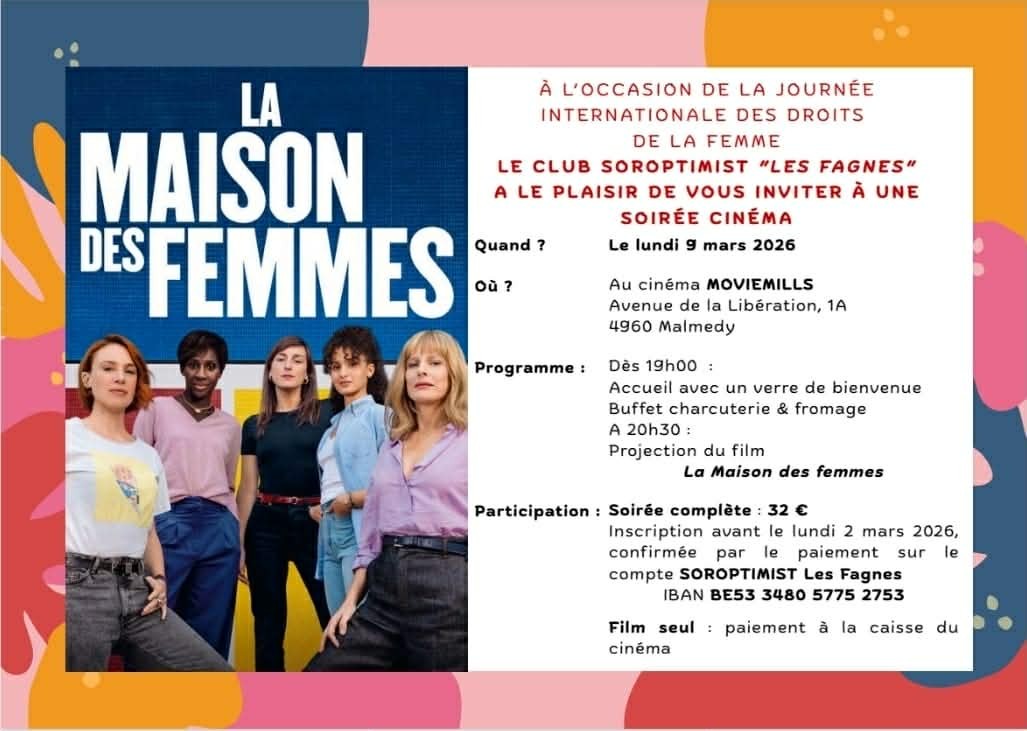 LA MAISON DES FEMMES

À L'OCCASION DE LA JOURNÉE INTERNATIONALE DES DROITS DE LA FEMME

LE CLUB SOROPTIMIST "LES FAGNES" A LE PLAISIR DE VOUS INVITER À UNE SOIRÉE CINÉMA

Quand ? Le lundi 9 mars 2026

Où ? Au cinéma MOVIEMILLS
Avenue de la Libération, 1A
4960 Malmedy

Programme : Dès 19h00 :
Accueil avec un verre de bienvenue
Buffet charcuterie & fromage
A 20h30 :
Projection du film
La Maison des femmes

Participation : Soirée complète : 32 €
Inscription avant le lundi 2 mars 2026, confirmée par le paiement sur le compte SOROPTIMIST Les Fagnes
IBAN BE53 3480 5775 2753

Film seul : paiement à la caisse du cinéma